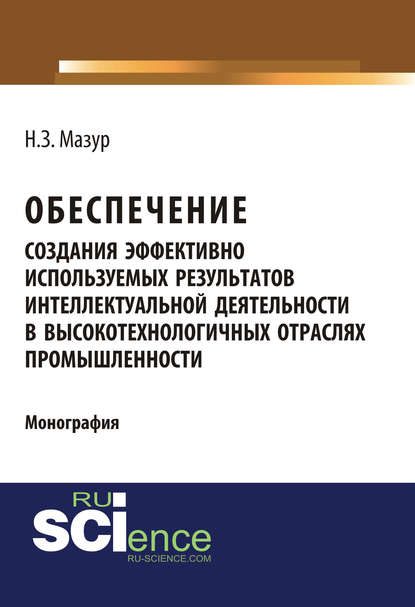 Н.З. Мазур

ОБЕСПЕЧЕНИЕ
СОЗДАНИЯ ЭФФЕКТИВНО ИСПОЛЬЗУЕМЫХ РЕЗУЛЬТАТОВ ИНТЕЛЛЕКТУАЛЬНОЙ ДЕЯТЕЛЬНОСТИ В ВЫСОКОТЕХНОЛОГИЧНЫХ ОТРАСЛЯХ ПРОМЫШЛЕННОСТИ

Монография

RU
SCIence
RU-SCIENCE.COM